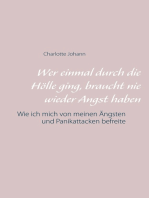 Charlotte Johann

Wer einmal durch die Hölle ging, braucht nie wieder Angst haben

Wie ich mich von meinen Ängsten und Panikattacken befreite